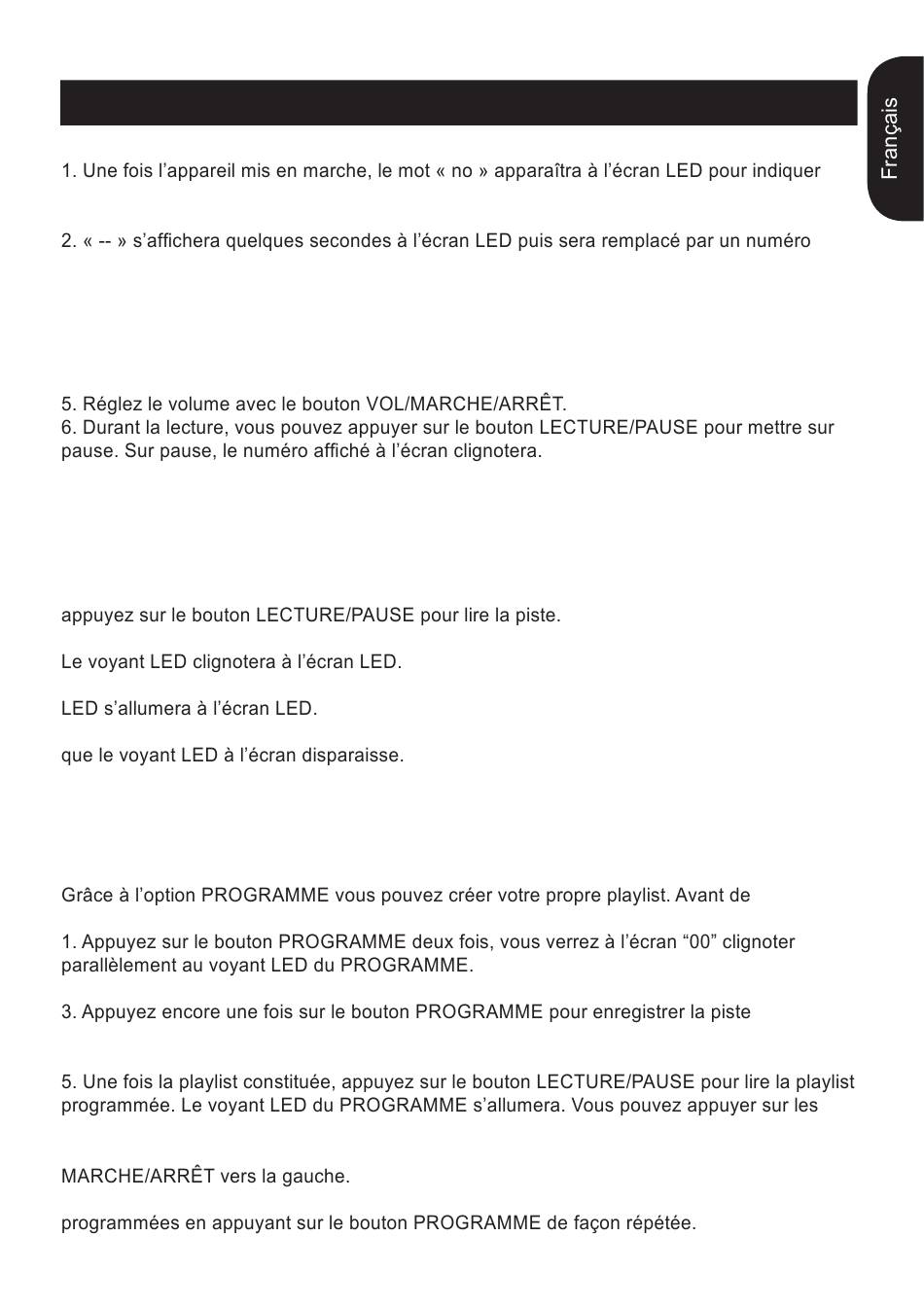 Français

1. Une fois l'appareil mis en marche, le mot « no » apparaîtra à l'écran LED pour indiquer

2. « -- » s'affichera quelques secondes à l'écran LED puis sera remplacé par un numéro

5. Réglez le volume avec le bouton VOL/MARCHE/ARRÊT.
6. Durant la lecture, vous pouvez appuyer sur le bouton LECTURE/PAUSE pour mettre sur pause. Sur pause, le numéro affiché à l'écran clignotera.

appuyez sur le bouton LECTURE/PAUSE pour lire la piste.

Le voyant LED clignotera à l'écran LED.

LED s'allumera à l'écran LED.

que le voyant LED à l'écran disparaisse.

Grâce à l'option PROGRAMME vous pouvez créer votre propre playlist. Avant de

1. Appuyez sur le bouton PROGRAMME deux fois, vous verrez à l'écran "00" clignoter parallèlement au voyant LED du PROGRAMME.

3. Appuyez encore une fois sur le bouton PROGRAMME pour enregistrer la piste

5. Une fois la playlist constituée, appuyez sur le bouton LECTURE/PAUSE pour lire la playlist programmée. Le voyant LED du PROGRAMME s'allumera. Vous pouvez appuyer sur les

MARCHE/ARRÊT vers la gauche.

programmées en appuyant sur le bouton PROGRAMME de façon répétée.